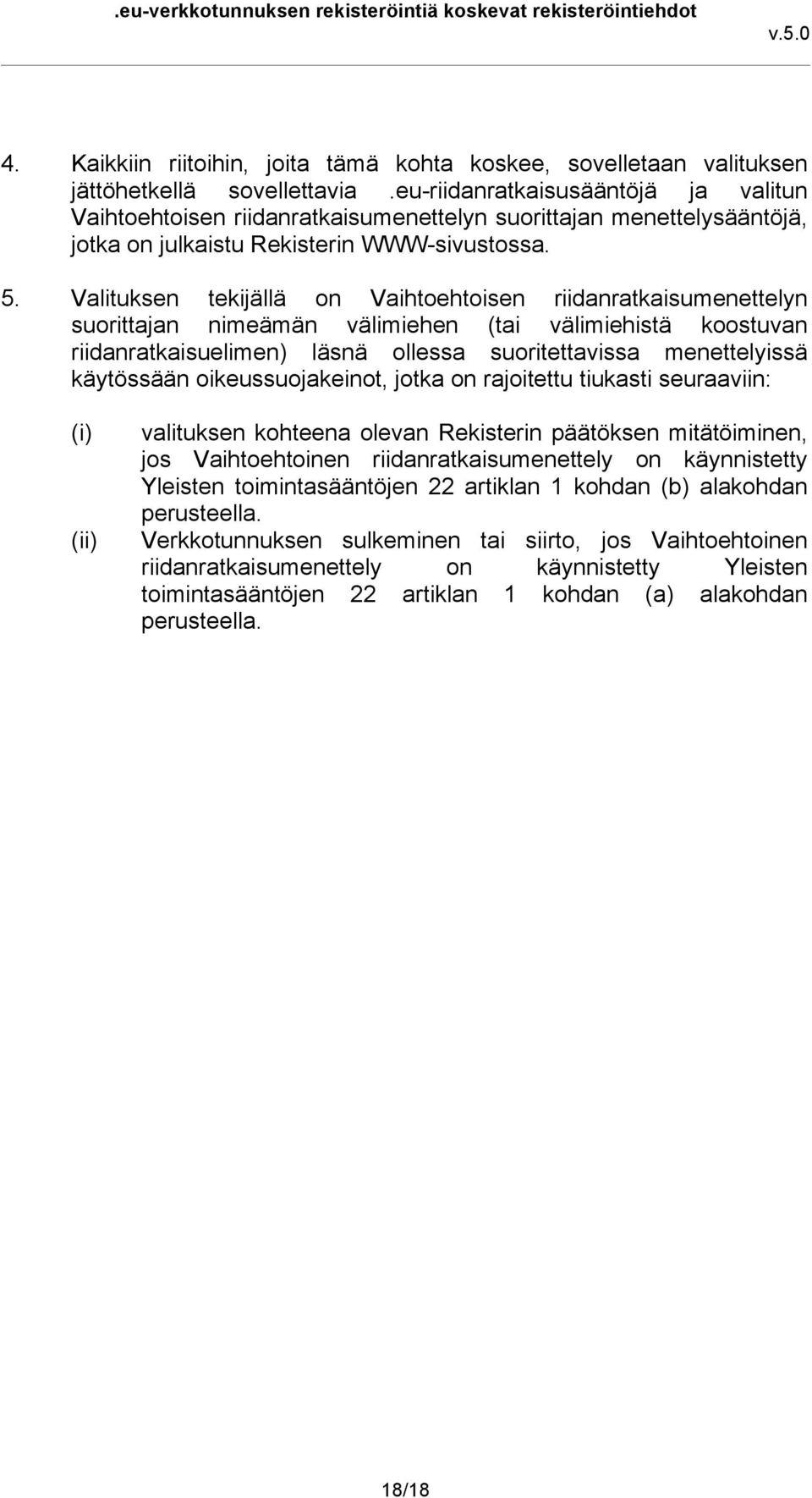 .eu-verkkotunnuksen rekisteröintiä koskevat rekisteröintiehdot

v.5.0

4. Kaikkiin riitoihin, joita tämä kohta koskee, sovelletaan valituksen jättöhetkellä sovellettavia .eu-riidanratkaisusääntöjä ja valitun Vaihtoehtoisen riidanratkaisumenettelyn suorittajan menettelysääntöjä, jotka on julkaistu Rekisterin WWW-sivustossa.

5. Valituksen tekijällä on Vaihtoehtoisen riidanratkaisumenettelyn suorittajan nimeämän välimiehen (tai välimiehistä koostuvan riidanratkaisuelimen) läsnä ollessa suoritettavissa menettelyissä käytössään oikeussuojakeinot, jotka on rajoitettu tiukasti seuraaviin:

(i) valituksen kohteena olevan Rekisterin päätöksen mitätöiminen, jos Vaihtoehtoinen riidanratkaisumenettely on käynnistetty Yleisten toimintasääntöjen 22 artiklan 1 kohdan (b) alakohdan perusteella.

(ii) Verkkotunnuksen sulkeminen tai siirto, jos Vaihtoehtoinen riidanratkaisumenettely on käynnistetty Yleisten toimintasääntöjen 22 artiklan 1 kohdan (a) alakohdan perusteella.

18/18